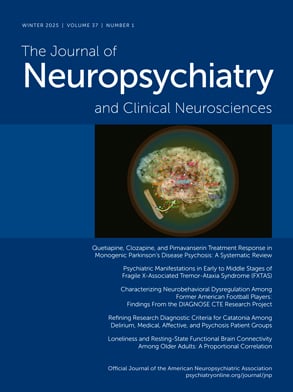 WINTER 2025 | VOLUME 37 | NUMBER 1

The Journal of
Neuropsychiatry
and Clinical Neurosciences

Quetiapine, Clozapine, and Pimavanserin Treatment Response in Monogenic Parkinson's Disease Psychosis: A Systematic Review

Psychiatric Manifestations in Early to Middle Stages of Fragile X-Associated Tremor-Ataxia Syndrome (FXTAS)

Characterizing Neurobehavioral Dysregulation Among Former American Football Players: Findings From the DIAGNOSE CTE Research Project

Refining Research Diagnostic Criteria for Catatonia Among Delirium, Medical, Affective, and Psychosis Patient Groups

Loneliness and Resting-State Functional Brain Connectivity Among Older Adults: A Proportional Correlation

Official Journal of the American Neuropsychiatric Association
psychiatryonline.org/journal/jnp